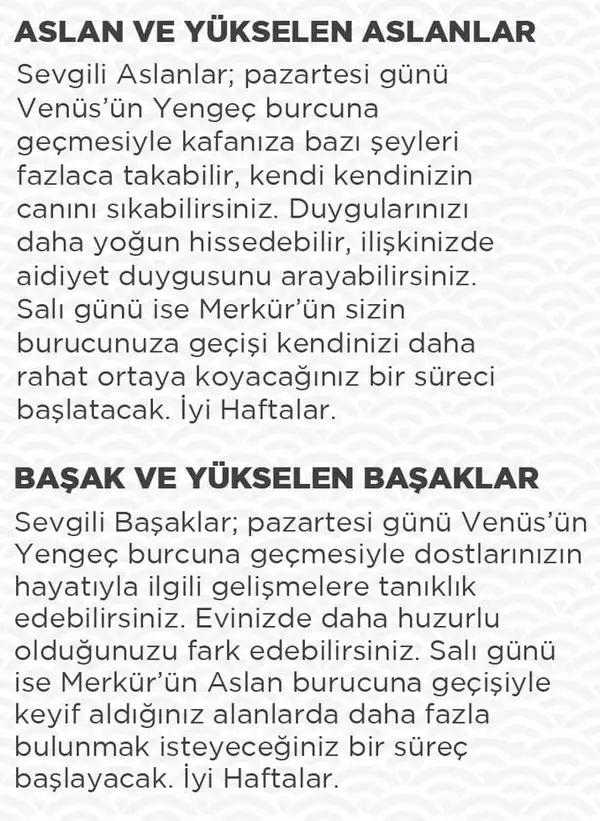 ASLAN VE YÜKSELEN ASLANLAR

Sevgili Aslanlar; pazartesi günü Venüs'ün Yengeç burcuna geçmesiyle kafanıza bazı şeyleri fazlaca takabilir, kendi kendinizin canını sıkabilirsiniz. Duygularınızı daha yoğun hissedebilir, ilişkinizde aidiyet duygusunu arayabilirsiniz. Salı günü ise Merkür'ün sizin burucunuza geçişi kendinizi daha rahat ortaya koyacağınız bir süreci başlatacak. İyi Haftalar.

BAŞAK VE YÜKSELEN BAŞAKLAR

Sevgili Başaklar; pazartesi günü Venüs'ün Yengeç burcuna geçmesiyle dostlarınızın hayatıyla ilgili gelişmelere tanıklık edebilirsiniz. Evinizde daha huzurlu olduğunuzu fark edebilirsiniz. Salı günü ise Merkür'ün Aslan burucuna geçişiyle keyif aldığınız alanlarda daha fazla bulunmak isteyeceğiniz bir süreç başlayacak. İyi Haftalar.